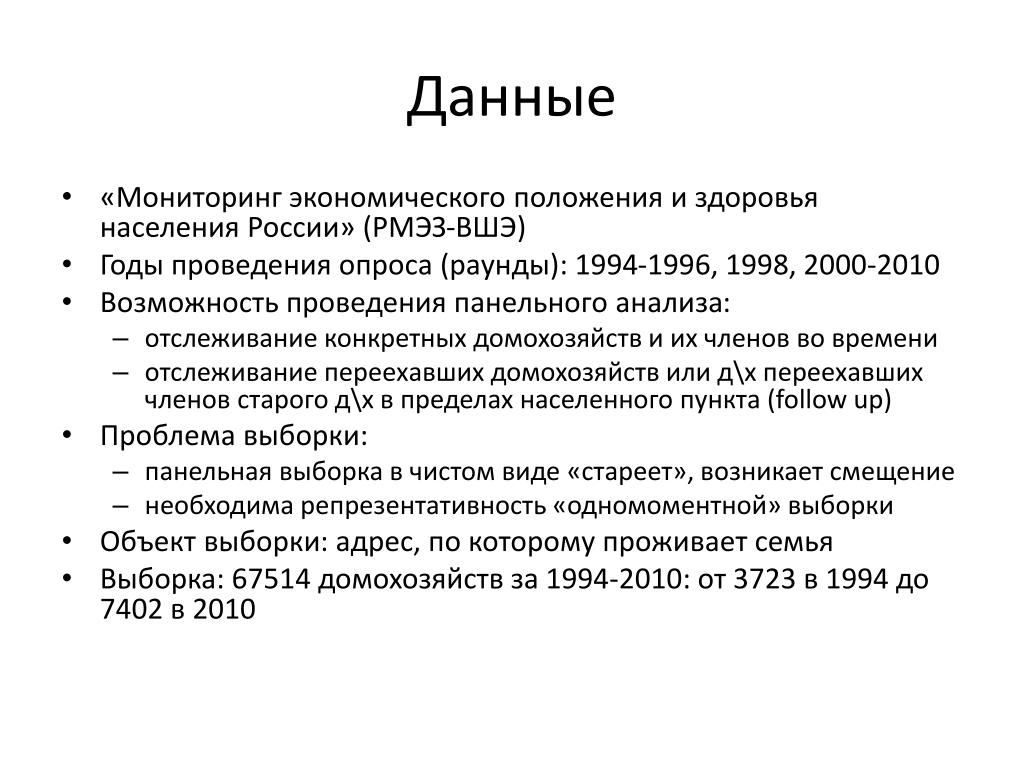 Данные

• «Мониторинг экономического положения и здоровья населения России» (РМЭЗ-ВШЭ)
• Годы проведения опроса (раунды): 1994-1996, 1998, 2000-2010
• Возможность проведения панельного анализа:
– отслеживание конкретных домохозяйств и их членов во времени
– отслеживание переехавших домохозяйств или д\х переехавших членов старого д\х в пределах населенного пункта (follow up)
• Проблема выборки:
– панельная выборка в чистом виде «стареет», возникает смещение
– необходима репрезентативность «одномоментной» выборки
• Объект выборки: адрес, по которому проживает семья
• Выборка: 67514 домохозяйств за 1994-2010: от 3723 в 1994 до 7402 в 2010